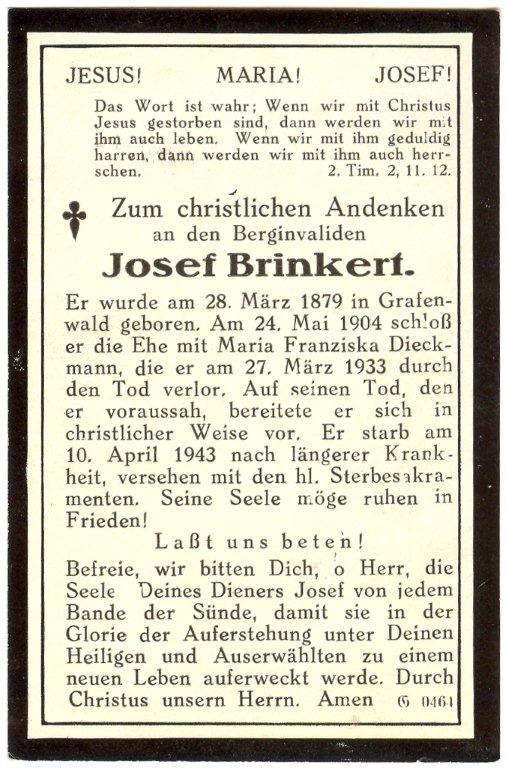 JESUS! MARIA! JOSEF!

Das Wort ist wahr; Wenn wir mit Christus Jesus gestorben sind, dann werden wir mit ihm auch leben. Wenn wir mit ihm geduldig harren, dann werden wir mit ihm auch herrschen. 2. Tim. 2, 11. 12.

Zum christlichen Andenken an den Berginvaliden

Josef Brinkert.

Er wurde am 28. März 1879 in Grafenwald geboren. Am 24. Mai 1904 schloß er die Ehe mit Maria Franziska Dieckmann, die er am 27. März 1933 durch den Tod verlor. Auf seinen Tod, den er voraussah, bereitete er sich in christlicher Weise vor. Er starb am 10. April 1943 nach längerer Krankheit, versehen mit den hl. Sterbesakramenten. Seine Seele möge ruhen in Frieden!

Laßt uns beten!

Befreie, wir bitten Dich, o Herr, die Seele Deines Dieners Josef von jedem Bande der Sünde, damit sie in der Glorie der Auferstehung unter Deinen Heiligen und Auserwählten zu einem neuen Leben auferweckt werde. Durch Christus unsern Herrn. Amen G 0461